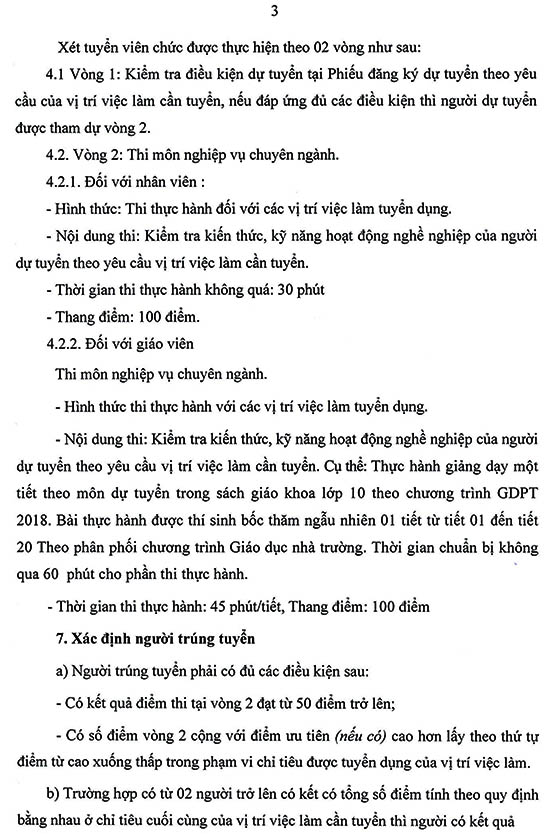 3

Xét tuyển viên chức được thực hiện theo 02 vòng như sau:

4.1 Vòng 1: Kiểm tra điều kiện dự tuyển tại Phiếu đăng ký dự tuyển theo yêu cầu của vị trí việc làm cần tuyển, nếu đáp ứng đủ các điều kiện thì người dự tuyển được tham dự vòng 2.

4.2. Vòng 2: Thi môn nghiệp vụ chuyên ngành.

4.2.1. Đối với nhân viên :

- Hình thức: Thi thực hành đối với các vị trí việc làm tuyển dụng.

- Nội dung thi: Kiểm tra kiến thức, kỹ năng hoạt động nghề nghiệp của người dự tuyển theo yêu cầu vị trí việc làm cần tuyển.

- Thời gian thi thực hành không quá: 30 phút

- Thang điểm: 100 điểm.

4.2.2. Đối với giáo viên

Thi môn nghiệp vụ chuyên ngành.

- Hình thức thi thực hành với các vị trí việc làm tuyển dụng.

- Nội dung thi: Kiểm tra kiến thức, kỹ năng hoạt động nghề nghiệp của người dự tuyển theo yêu cầu vị trí việc làm cần tuyển. Cụ thể: Thực hành giảng dạy một tiết theo môn dự tuyển trong sách giáo khoa lớp 10 theo chương trình GDPT 2018. Bài thực hành được thí sinh bốc thăm ngẫu nhiên 01 tiết từ tiết 01 đến tiết 20 Theo phân phối chương trình Giáo dục nhà trường. Thời gian chuẩn bị không qua 60 phút cho phần thi thực hành.

- Thời gian thi thực hành: 45 phút/tiết, Thang điểm: 100 điểm

7. Xác định người trúng tuyển

a) Người trúng tuyển phải có đủ các điều kiện sau:

- Có kết quả điểm thi tại vòng 2 đạt từ 50 điểm trở lên;

- Có số điểm vòng 2 cộng với điểm ưu tiên (nếu có) cao hơn lấy theo thứ tự điểm từ cao xuống thấp trong phạm vi chỉ tiêu được tuyển dụng của vị trí việc làm.

b) Trường hợp có từ 02 người trở lên có kết có tổng số điểm tính theo quy định bằng nhau ở chỉ tiêu cuối cùng của vị trí việc làm cần tuyển thì người có kết quả